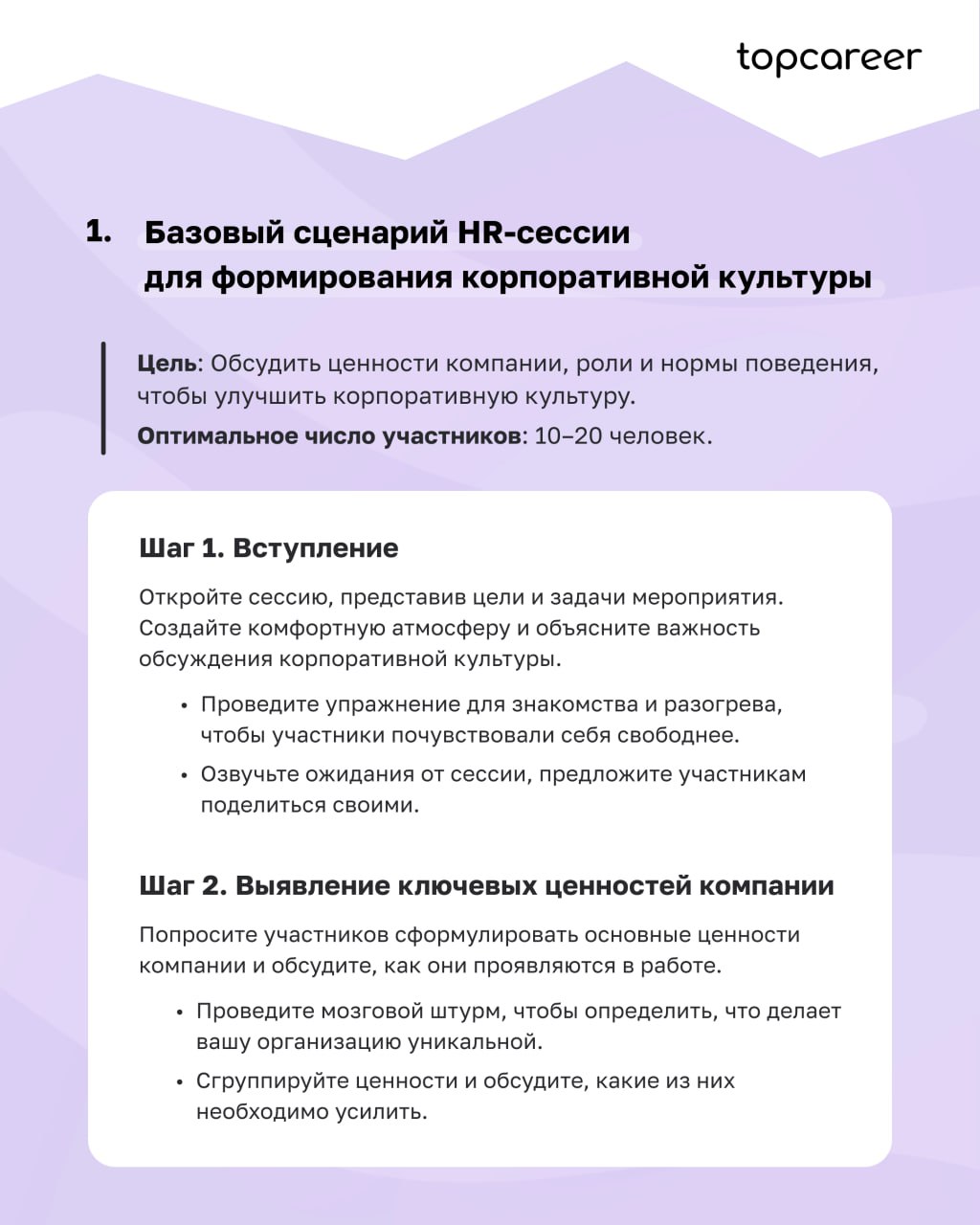 topcareer

1. Базовый сценарий HR-сессии для формирования корпоративной культуры

Цель: Обсудить ценности компании, роли и нормы поведения, чтобы улучшить корпоративную культуру.

Оптимальное число участников: 10–20 человек.

Шаг 1. Вступление

Откройте сессию, представив цели и задачи мероприятия. Создайте комфортную атмосферу и объясните важность обсуждения корпоративной культуры.

• Проведите упражнение для знакомства и разогрева, чтобы участники почувствовали себя свободнее.
• Озвучьте ожидания от сессии, предложите участникам поделиться своими.

Шаг 2. Выявление ключевых ценностей компании

Попросите участников сформулировать основные ценности компании и обсудите, как они проявляются в работе.

• Проведите мозговой штурм, чтобы определить, что делает вашу организацию уникальной.
• Сгруппируйте ценности и обсудите, какие из них необходимо усилить.